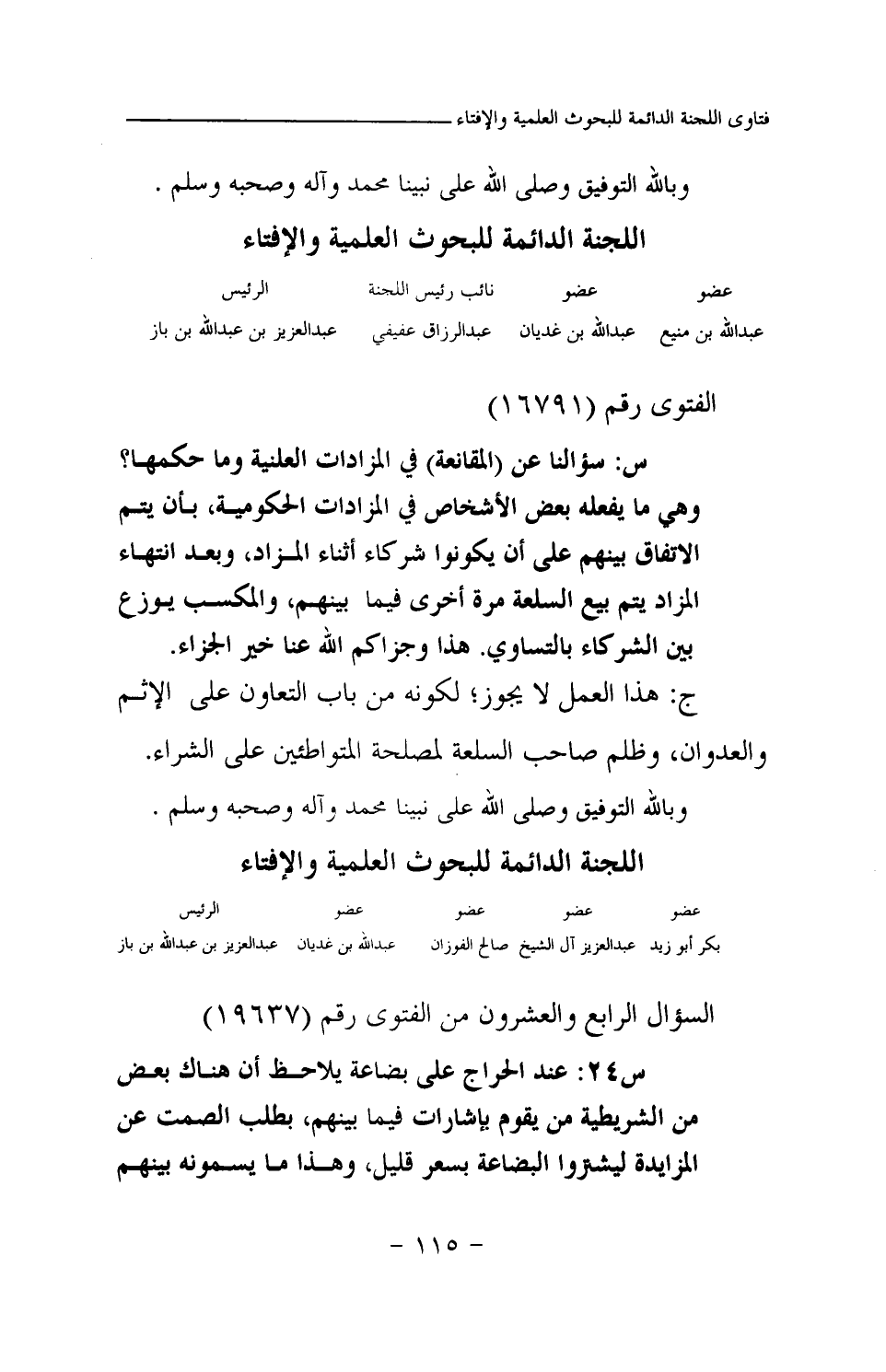 فتاوى اللجنة الدائمة للبحوث العلمية والإفتاء

وبالله التوفيق وصلى الله على نبينا محمد وآله وصحبه وسلم .

اللجنة الدائمة للبحوث العلمية والإفتاء

| عضو | عضو | نائب رئيس اللجنة | الرئيس |
|---|---|---|---|
| عبدالله بن منيع | عبدالله بن غديان | عبدالرزاق عفيفي | عبدالعزيز بن عبدالله بن باز |

الفتوى رقم (١٦٧٩١)

س: سؤالنا عن (المقانعة) في المزادات العلنية وما حكمها؟ وهي ما يفعله بعض الأشخاص في المزادات الحكومية، بأن يتم الاتفاق بينهم على أن يكونوا شركاء أثناء المزاد، وبعد انتهاء المزاد يتم بيع السلعة مرة أخرى فيما بينهم، والمكسب يوزع بين الشركاء بالتساوي. هذا وجزاكم الله عنا خير الجزاء.

ج: هذا العمل لا يجوز؛ لكونه من باب التعاون على الإثم والعدوان، وظلم صاحب السلعة لمصلحة المتواطئين على الشراء.

وبالله التوفيق وصلى الله على نبينا محمد وآله وصحبه وسلم .

اللجنة الدائمة للبحوث العلمية والإفتاء

| عضو | عضو | عضو | عضو | الرئيس |
|---|---|---|---|---|
| بكر أبو زيد | عبدالعزيز آل الشيخ | صالح الفوزان | عبدالله بن غديان | عبدالعزيز بن عبدالله بن باز |

السؤال الرابع والعشرون من الفتوى رقم (١٩٦٣٧)

س٢٤: عند الحراج على بضاعة يلاحظ أن هناك بعض من الشريطية من يقوم بإشارات فيما بينهم، بطلب الصمت عن المزايدة ليشتروا البضاعة بسعر قليل، وهذا ما يسمونه بينهم

- ١١٥ -